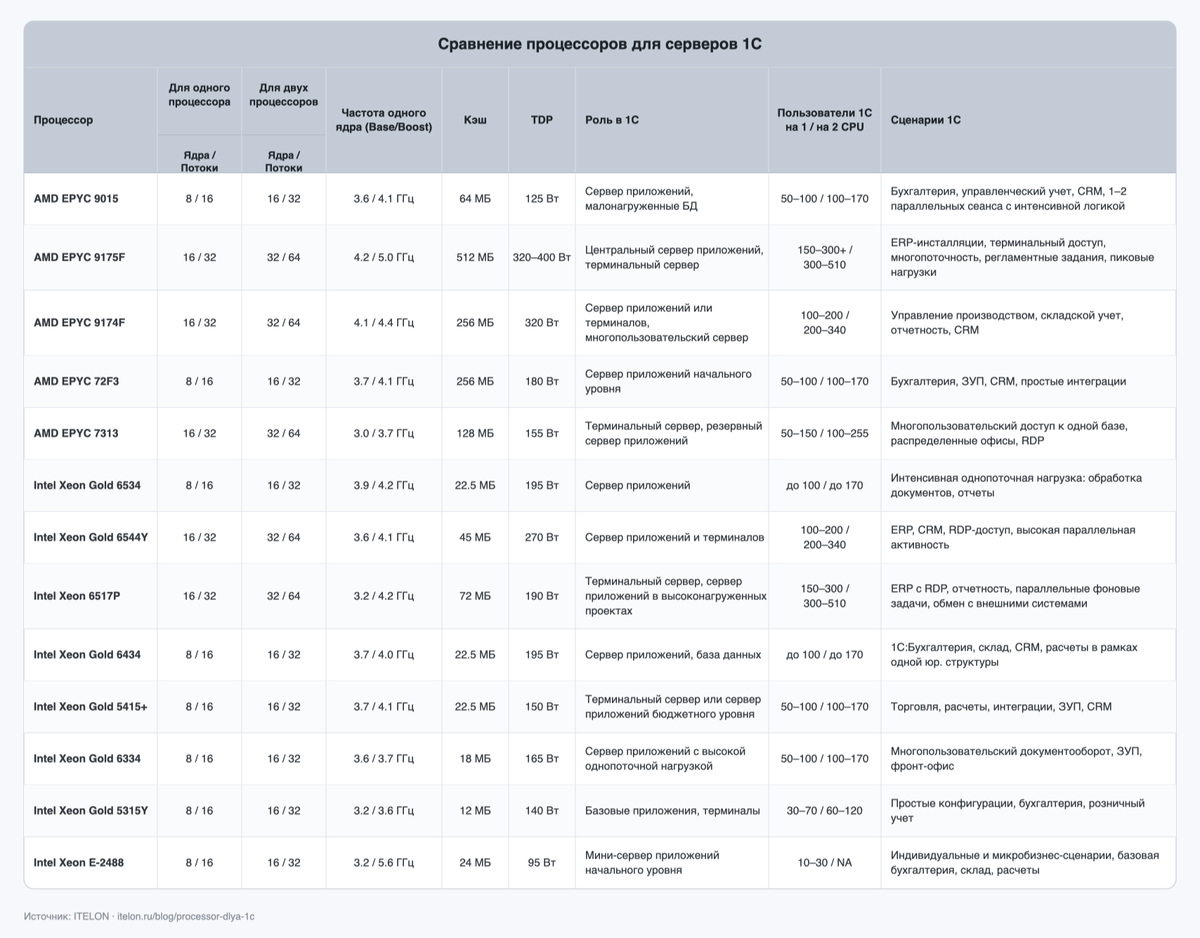 Сравнение процессоров для серверов 1С

| Процессор | Для одного процессора Ядра / Потоки | Для двух процессоров Ядра / Потоки | Частота одного ядра (Base/Boost) | Кэш | TDP | Роль в 1С | Пользователи 1С на 1 / на 2 CPU | Сценарии 1С |
|---|---|---|---|---|---|---|---|---|
| AMD EPYC 9015 | 8 / 16 | 16 / 32 | 3.6 / 4.1 ГГц | 64 МБ | 125 Вт | Сервер приложений, малонагруженные БД | 50–100 / 100–170 | Бухгалтерия, управленческий учет, CRM, 1–2 параллельных сеанса с интенсивной логикой |
| AMD EPYC 9175F | 16 / 32 | 32 / 64 | 4.2 / 5.0 ГГц | 512 МБ | 320–400 Вт | Центральный сервер приложений, терминальный сервер | 150–300+ / 300–510 | ERP-инсталляции, терминальный доступ, многопоточность, регламентные задания, пиковые нагрузки |
| AMD EPYC 9174F | 16 / 32 | 32 / 64 | 4.1 / 4.4 ГГц | 256 МБ | 320 Вт | Сервер приложений или терминалов, многопользовательский сервер | 100–200 / 200–340 | Управление производством, складской учет, отчетность, CRM |
| AMD EPYC 72F3 | 8 / 16 | 16 / 32 | 3.7 / 4.1 ГГц | 256 МБ | 180 Вт | Сервер приложений начального уровня | 50–100 / 100–170 | Бухгалтерия, ЗУП, CRM, простые интеграции |
| AMD EPYC 7313 | 16 / 32 | 32 / 64 | 3.0 / 3.7 ГГц | 128 МБ | 155 Вт | Терминальный сервер, резервный сервер приложений | 50–150 / 100–255 | Многопользовательский доступ к одной базе, распределенные офисы, RDP |
| Intel Xeon Gold 6534 | 8 / 16 | 16 / 32 | 3.9 / 4.2 ГГц | 22.5 МБ | 195 Вт | Сервер приложений | до 100 / до 170 | Интенсивная однопоточная нагрузка: обработка документов, отчеты |
| Intel Xeon Gold 6544Y | 16 / 32 | 32 / 64 | 3.6 / 4.1 ГГц | 45 МБ | 270 Вт | Сервер приложений и терминалов | 100–200 / 200–340 | ERP, CRM, RDP-доступ, высокая параллельная активность |
| Intel Xeon 6517P | 16 / 32 | 32 / 64 | 3.2 / 4.2 ГГц | 72 МБ | 190 Вт | Терминальный сервер, сервер приложений в высоконагруженных проектах | 150–300 / 300–510 | ERP с RDP, отчетность, параллельные фоновые задачи, обмен с внешними системами |
| Intel Xeon Gold 6434 | 8 / 16 | 16 / 32 | 3.7 / 4.0 ГГц | 22.5 МБ | 195 Вт | Сервер приложений, база данных | до 100 / до 170 | 1С:Бухгалтерия, склад, CRM, расчеты в рамках одной юр. структуры |
| Intel Xeon Gold 5415+ | 8 / 16 | 16 / 32 | 3.7 / 4.1 ГГц | 22.5 МБ | 150 Вт | Терминальный сервер или сервер приложений бюджетного уровня | 50–100 / 100–170 | Торговля, расчеты, интеграции, ЗУП, CRM |
| Intel Xeon Gold 6334 | 8 / 16 | 16 / 32 | 3.6 / 3.7 ГГц | 18 МБ | 165 Вт | Сервер приложений с высокой однопоточной нагрузкой | 50–100 / 100–170 | Многопользовательский документооборот, ЗУП, фронт-офис |
| Intel Xeon Gold 5315Y | 8 / 16 | 16 / 32 | 3.2 / 3.6 ГГц | 12 МБ | 140 Вт | Базовые приложения, терминалы | 30–70 / 60–120 | Простые конфигурации, бухгалтерия, розничный учет |
| Intel Xeon E-2488 | 8 / 16 | 16 / 32 | 3.2 / 5.6 ГГц | 24 МБ | 95 Вт | Мини-сервер приложений начального уровня | 10–30 / NA | Индивидуальные и микробизнес-сценарии, базовая бухгалтерия, склад, расчеты |

Источник: ITELON · itelon.ru/blog/processor-dlya-1c